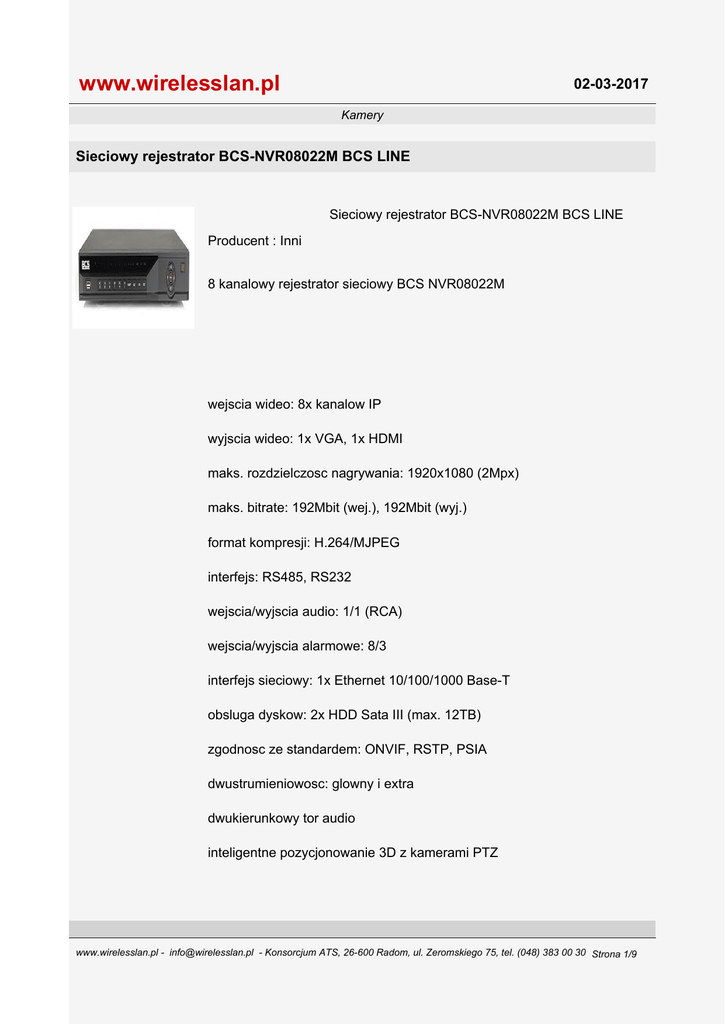 www.wirelesslan.pl

02-03-2017

Kamery

Sieciowy rejestrator BCS-NVR08022M BCS LINE

Sieciowy rejestrator BCS-NVR08022M BCS LINE

Producent : Inni

8 kanalowy rejestrator sieciowy BCS NVR08022M

wejscia wideo: 8x kanalow IP

wyjscia wideo: 1x VGA, 1x HDMI

maks. rozdzielczosc nagrywania: 1920x1080 (2Mpx)

maks. bitrate: 192Mbit (wej.), 192Mbit (wyj.)

format kompresji: H.264/MJPEG

interfejs: RS485, RS232

wejscia/wyjscia audio: 1/1 (RCA)

wejscia/wyjscia alarmowe: 8/3

interfejs sieciowy: 1x Ethernet 10/100/1000 Base-T

obsluga dyskow: 2x HDD Sata III (max. 12TB)

zgodnosc ze standardem: ONVIF, RSTP, PSIA

dwustrumieniowosc: glowny i extra

dwukierunkowy tor audio

inteligentne pozycjonowanie 3D z kamerami PTZ

www.wirelesslan.pl - info@wirelesslan.pl - Konsorcjum ATS, 26-600 Radom, ul. Zeromskiego 75, tel. (048) 383 00 30 Strona 1/9